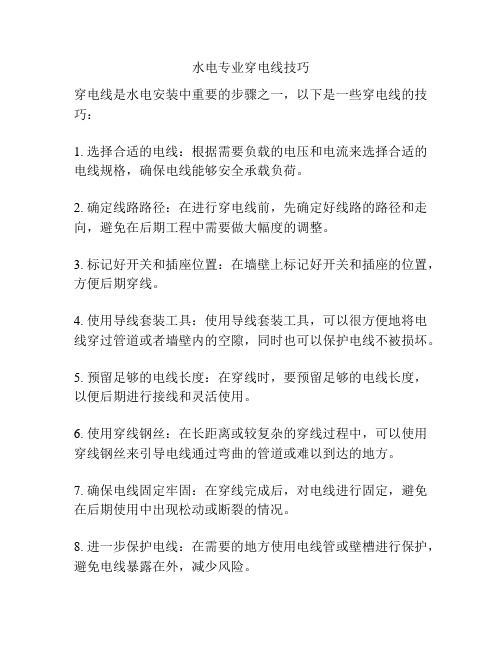 水电专业穿电线技巧

穿电线是水电安装中重要的步骤之一，以下是一些穿电线的技巧：

1. 选择合适的电线：根据需要负载的电压和电流来选择合适的电线规格，确保电线能够安全承载负荷。

2. 确定线路路径：在进行穿电线前，先确定好线路的路径和走向，避免在后期工程中需要做大幅度的调整。

3. 标记好开关和插座位置：在墙壁上标记好开关和插座的位置，方便后期穿线。

4. 使用导线套装工具：使用导线套装工具，可以很方便地将电线穿过管道或者墙壁内的空隙，同时也可以保护电线不被损坏。

5. 预留足够的电线长度：在穿线时，要预留足够的电线长度，以便后期进行接线和灵活使用。

6. 使用穿线钢丝：在长距离或较复杂的穿线过程中，可以使用穿线钢丝来引导电线通过弯曲的管道或难以到达的地方。

7. 确保电线固定牢固：在穿线完成后，对电线进行固定，避免在后期使用中出现松动或断裂的情况。

8. 进一步保护电线：在需要的地方使用电线管或壁槽进行保护，避免电线暴露在外，减少风险。